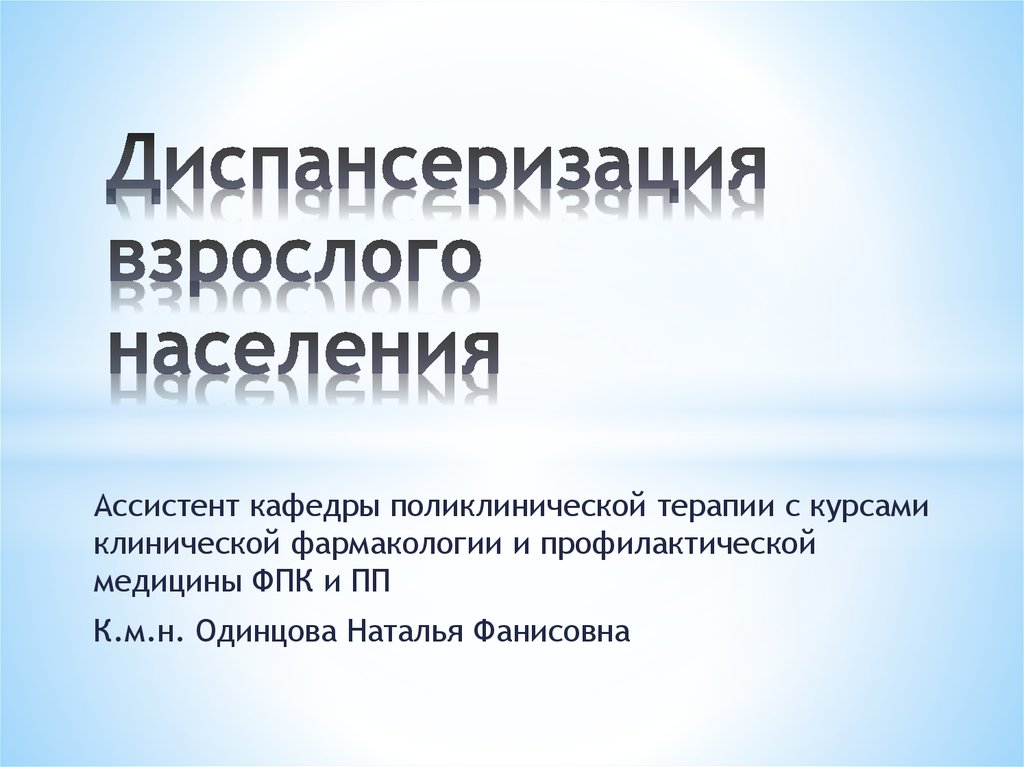 Диспансеризация взрослого населения

Ассистент кафедры поликлинической терапии с курсами клинической фармакологии и профилактической медицины ФПК и ПП

К.м.н. Одинцова Наталья Фанисовна